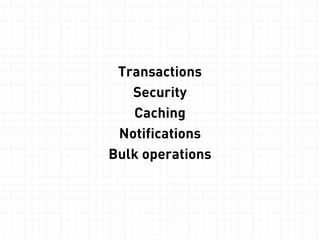 Transactions
Security
Caching
Notifications
Bulk operations